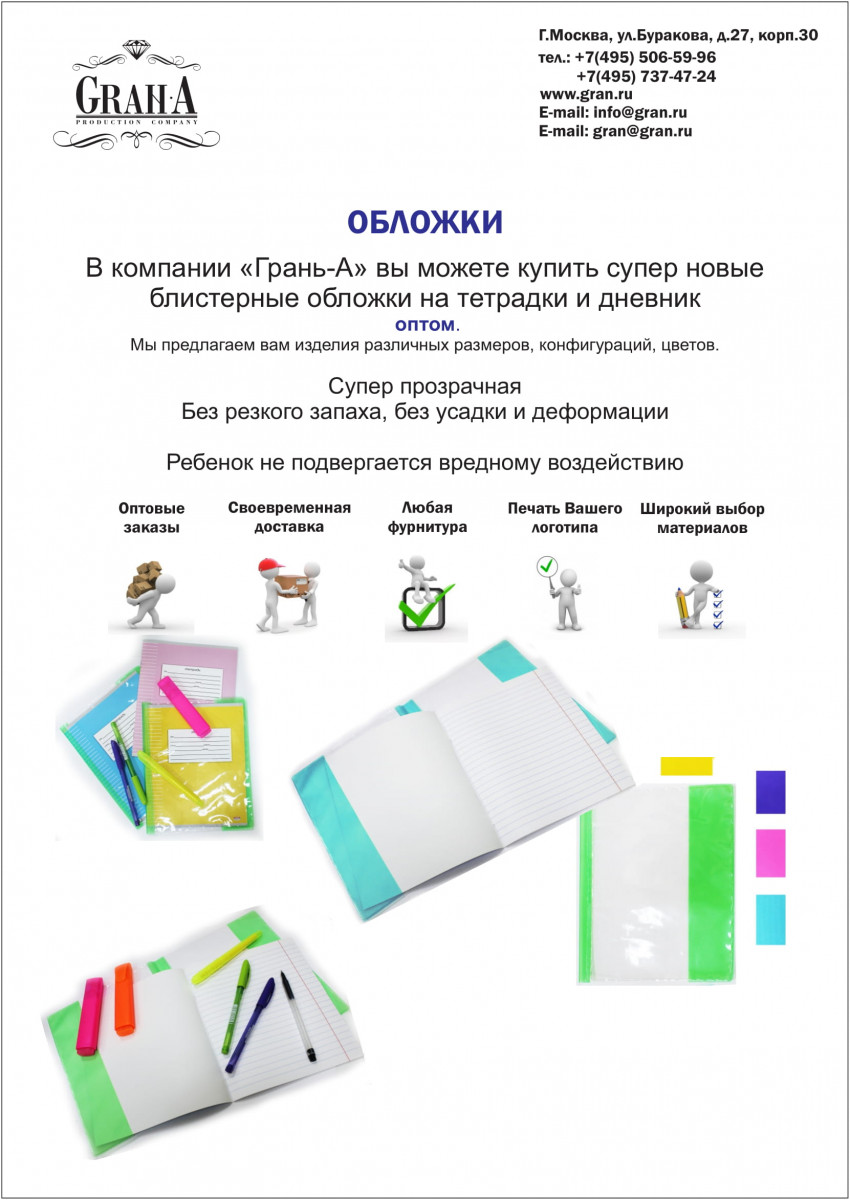 GRAN·A
PRODUCTION COMPANY

Г.Москва, ул.Буракова, д.27, корп.30
тел.: +7(495) 506-59-96
+7(495) 737-47-24
www.gran.ru
E-mail: info@gran.ru
E-mail: gran@gran.ru

ОБЛОЖКИ

В компании «Грань-А» вы можете купить супер новые блистерные обложки на тетрадки и дневник оптом.
Мы предлагаем вам изделия различных размеров, конфигураций, цветов.

Супер прозрачная
Без резкого запаха, без усадки и деформации

Ребенок не подвергается вредному воздействию

Оптовые заказы

Своевременная доставка

Любая фурнитура

Печать Вашего логотипа

Широкий выбор материалов